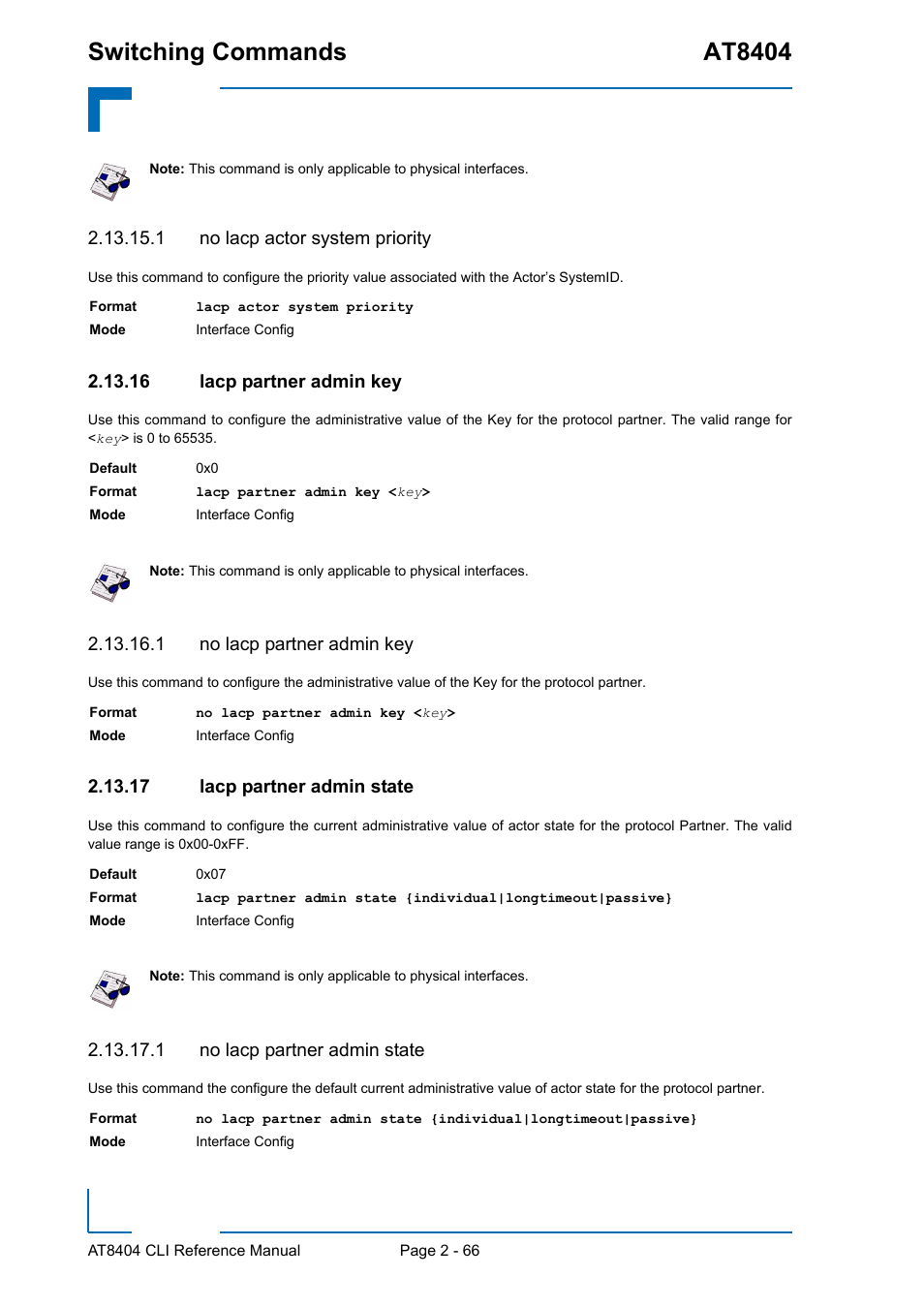 Switching Commands AT8404

Note: This command is only applicable to physical interfaces.

2.13.15.1 no lacp actor system priority

Use this command to configure the priority value associated with the Actor's SystemID.

Format lacp actor system priority
Mode Interface Config

2.13.16 lacp partner admin key

Use this command to configure the administrative value of the Key for the protocol partner. The valid range for <key> is 0 to 65535.

Default 0x0
Format lacp partner admin key <key>
Mode Interface Config

Note: This command is only applicable to physical interfaces.

2.13.16.1 no lacp partner admin key

Use this command to configure the administrative value of the Key for the protocol partner.

Format no lacp partner admin key <key>
Mode Interface Config

2.13.17 lacp partner admin state

Use this command to configure the current administrative value of actor state for the protocol Partner. The valid value range is 0x00-0xFF.

Default 0x07
Format lacp partner admin state {individual|longtimeout|passive}
Mode Interface Config

Note: This command is only applicable to physical interfaces.

2.13.17.1 no lacp partner admin state

Use this command the configure the default current administrative value of actor state for the protocol partner.

Format no lacp partner admin state {individual|longtimeout|passive}
Mode Interface Config

AT8404 CLI Reference Manual Page 2 - 66